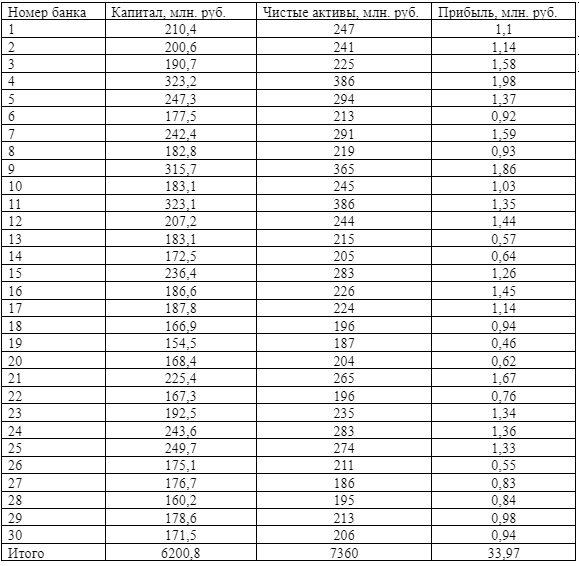 | Номер банка | Капитал, млн. руб. | Чистые активы, млн. руб. | Прибыль, млн. руб. |
|---|---|---|---|
| 1 | 210,4 | 247 | 1,1 |
| 2 | 200,6 | 241 | 1,14 |
| 3 | 190,7 | 225 | 1,58 |
| 4 | 323,2 | 386 | 1,98 |
| 5 | 247,3 | 294 | 1,37 |
| 6 | 177,5 | 213 | 0,92 |
| 7 | 242,4 | 291 | 1,59 |
| 8 | 182,8 | 219 | 0,93 |
| 9 | 315,7 | 365 | 1,86 |
| 10 | 183,1 | 245 | 1,03 |
| 11 | 323,1 | 386 | 1,35 |
| 12 | 207,2 | 244 | 1,44 |
| 13 | 183,1 | 215 | 0,57 |
| 14 | 172,5 | 205 | 0,64 |
| 15 | 236,4 | 283 | 1,26 |
| 16 | 186,6 | 226 | 1,45 |
| 17 | 187,8 | 224 | 1,14 |
| 18 | 166,9 | 196 | 0,94 |
| 19 | 154,5 | 187 | 0,46 |
| 20 | 168,4 | 204 | 0,62 |
| 21 | 225,4 | 265 | 1,67 |
| 22 | 167,3 | 196 | 0,76 |
| 23 | 192,5 | 235 | 1,34 |
| 24 | 243,6 | 283 | 1,36 |
| 25 | 249,7 | 274 | 1,33 |
| 26 | 175,1 | 211 | 0,55 |
| 27 | 176,7 | 186 | 0,83 |
| 28 | 160,2 | 195 | 0,84 |
| 29 | 178,6 | 213 | 0,98 |
| 30 | 171,5 | 206 | 0,94 |
| Итого | 6200,8 | 7360 | 33,97 |